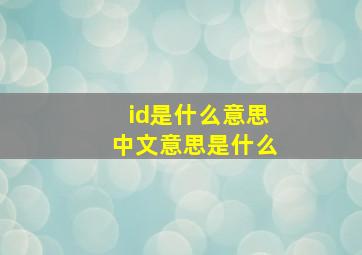 id是什么意思
中文意思是什么